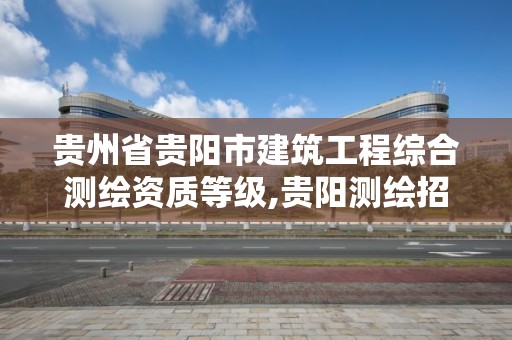 贵州省贵阳市建筑工程综合测绘资质等级,贵阳测绘招